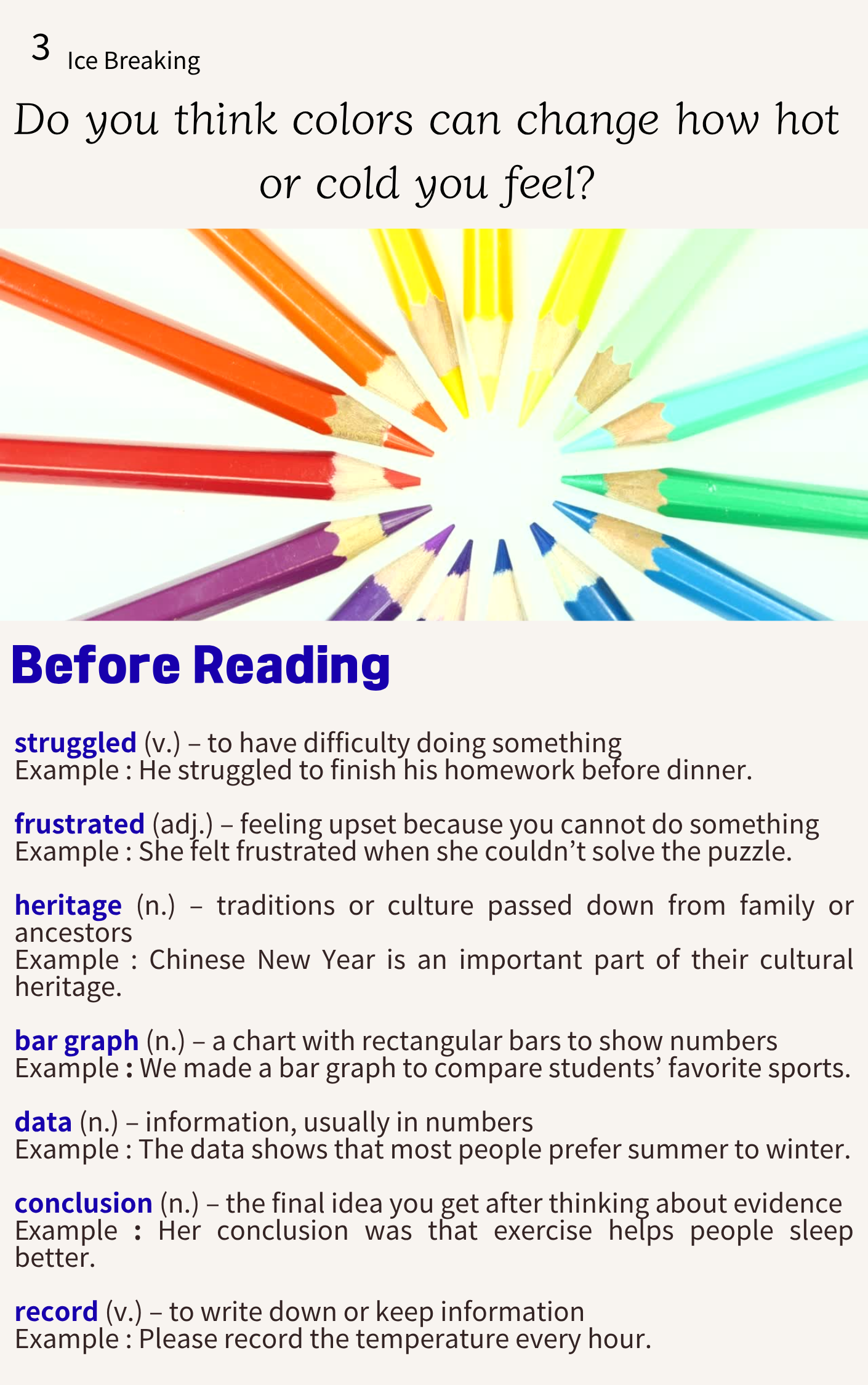 3 Ice Breaking

Do you think colors can change how hot or cold you feel?

Before Reading

struggled (v.) – to have difficulty doing something
Example : He struggled to finish his homework before dinner.

frustrated (adj.) – feeling upset because you cannot do something
Example : She felt frustrated when she couldn't solve the puzzle.

heritage (n.) – traditions or culture passed down from family or ancestors
Example : Chinese New Year is an important part of their cultural heritage.

bar graph (n.) – a chart with rectangular bars to show numbers
Example : We made a bar graph to compare students' favorite sports.

data (n.) – information, usually in numbers
Example : The data shows that most people prefer summer to winter.

conclusion (n.) – the final idea you get after thinking about evidence
Example : Her conclusion was that exercise helps people sleep better.

record (v.) – to write down or keep information
Example : Please record the temperature every hour.